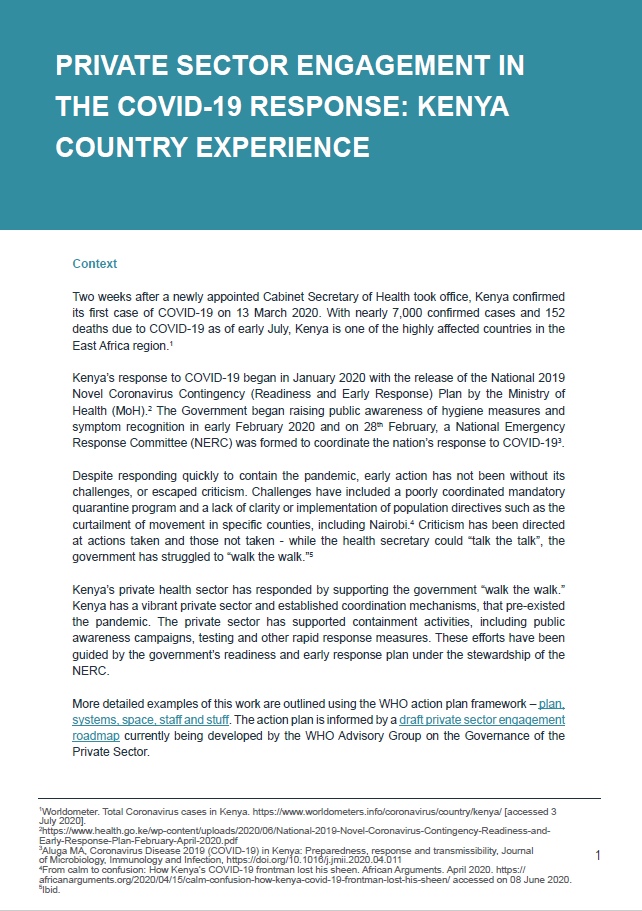 PRIVATE SECTOR ENGAGEMENT IN THE COVID-19 RESPONSE: KENYA COUNTRY EXPERIENCE

Context

Two weeks after a newly appointed Cabinet Secretary of Health took office, Kenya confirmed its first case of COVID-19 on 13 March 2020. With nearly 7,000 confirmed cases and 152 deaths due to COVID-19 as of early July, Kenya is one of the highly affected countries in the East Africa region.$^1$

Kenya's response to COVID-19 began in January 2020 with the release of the National 2019 Novel Coronavirus Contingency (Readiness and Early Response) Plan by the Ministry of Health (MoH).$^2$ The Government began raising public awareness of hygiene measures and symptom recognition in early February 2020 and on 28$^{th}$ February, a National Emergency Response Committee (NERC) was formed to coordinate the nation's response to COVID-19$^3$.

Despite responding quickly to contain the pandemic, early action has not been without its challenges, or escaped criticism. Challenges have included a poorly coordinated mandatory quarantine program and a lack of clarity or implementation of population directives such as the curtailment of movement in specific counties, including Nairobi.$^4$ Criticism has been directed at actions taken and those not taken - while the health secretary could "talk the talk", the government has struggled to "walk the walk."$^5$

Kenya's private health sector has responded by supporting the government "walk the walk." Kenya has a vibrant private sector and established coordination mechanisms, that pre-existed the pandemic. The private sector has supported containment activities, including public awareness campaigns, testing and other rapid response measures. These efforts have been guided by the government's readiness and early response plan under the stewardship of the NERC.

More detailed examples of this work are outlined using the WHO action plan framework – plan, systems, space, staff and stuff. The action plan is informed by a draft private sector engagement roadmap currently being developed by the WHO Advisory Group on the Governance of the Private Sector.

$^1$Worldometer. Total Coronavirus cases in Kenya. https://www.worldometers.info/coronavirus/country/kenya/ [accessed 3 July 2020].
$^2$https://www.health.go.ke/wp-content/uploads/2020/06/National-2019-Novel-Coronavirus-Contingency-Readiness-and-Early-Response-Plan-February-April-2020.pdf
$^3$Aluga MA, Coronavirus Disease 2019 (COVID-19) in Kenya: Preparedness, response and transmissibility, Journal of Microbiology, Immunology and Infection, https://doi.org/10.1016/j.jmii.2020.04.011
$^4$From calm to confusion: How Kenya's COVID-19 frontman lost his sheen. African Arguments. April 2020. https://africanarguments.org/2020/04/15/calm-confusion-how-kenya-covid-19-frontman-lost-his-sheen/ accessed on 08 June 2020.
$^5$Ibid.

1